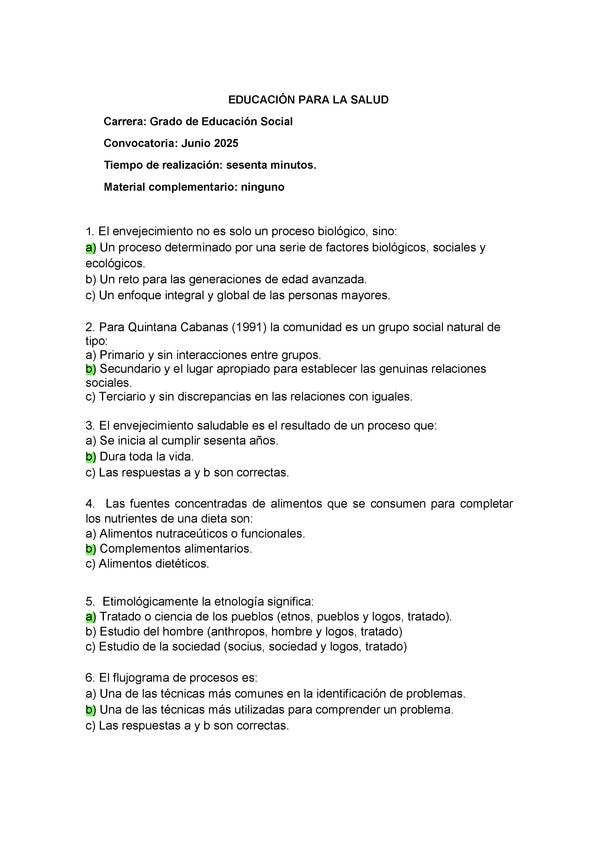 EDUCACIÓN PARA LA SALUD

Carrera: Grado de Educación Social

Convocatoria: Junio 2025

Tiempo de realización: sesenta minutos.

Material complementario: ninguno

1. El envejecimiento no es solo un proceso biológico, sino:
a) Un proceso determinado por una serie de factores biológicos, sociales y ecológicos.
b) Un reto para las generaciones de edad avanzada.
c) Un enfoque integral y global de las personas mayores.

2. Para Quintana Cabanas (1991) la comunidad es un grupo social natural de tipo:
a) Primario y sin interacciones entre grupos.
b) Secundario y el lugar apropiado para establecer las genuinas relaciones sociales.
c) Terciario y sin discrepancias en las relaciones con iguales.

3. El envejecimiento saludable es el resultado de un proceso que:
a) Se inicia al cumplir sesenta años.
b) Dura toda la vida.
c) Las respuestas a y b son correctas.

4. Las fuentes concentradas de alimentos que se consumen para completar los nutrientes de una dieta son:
a) Alimentos nutraceúticos o funcionales.
b) Complementos alimentarios.
c) Alimentos dietéticos.

5. Etimológicamente la etnología significa:
a) Tratado o ciencia de los pueblos (etnos, pueblos y logos, tratado).
b) Estudio del hombre (anthropos, hombre y logos, tratado)
c) Estudio de la sociedad (socius, sociedad y logos, tratado)

6. El flujograma de procesos es:
a) Una de las técnicas más comunes en la identificación de problemas.
b) Una de las técnicas más utilizadas para comprender un problema.
c) Las respuestas a y b son correctas.